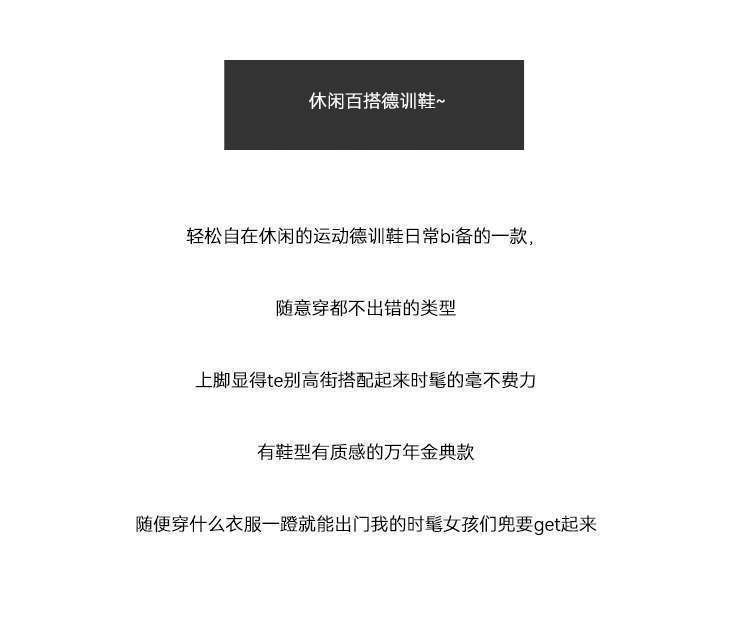 休闲百搭德训鞋~

轻松自在休闲的运动德训鞋日常bi备的一款，

随意穿都不出错的类型

上脚显得te别高街搭配起来时髦的毫不费力

有鞋型有质感的万年金典款

随便穿什么衣服一蹬就能出门我的时髦女孩们兜要get起来